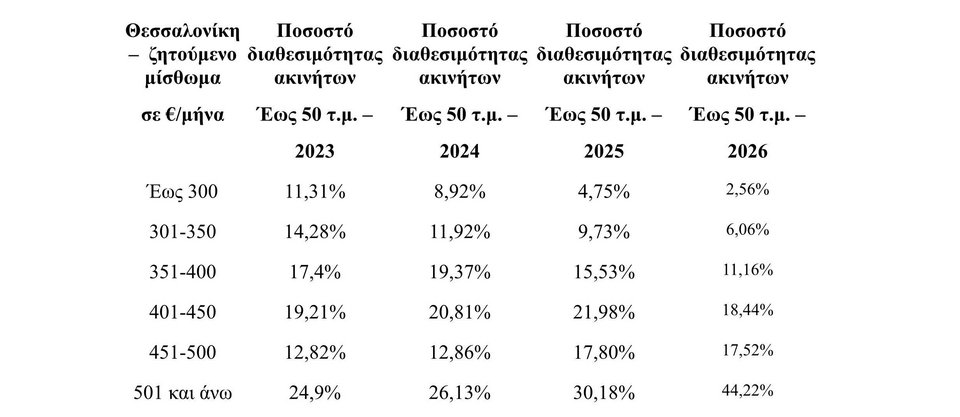 | Θεσσαλονίκη – ζητούμενο μίσθωμα σε €/μήνα | Ποσοστό διαθεσιμότητας ακινήτων Έως 50 τ.μ. – 2023 | Ποσοστό διαθεσιμότητας ακινήτων Έως 50 τ.μ. – 2024 | Ποσοστό διαθεσιμότητας ακινήτων Έως 50 τ.μ. – 2025 | Ποσοστό διαθεσιμότητας ακινήτων Έως 50 τ.μ. – 2026 |
|---|---|---|---|---|
| Έως 300 | 11,31% | 8,92% | 4,75% | 2,56% |
| 301-350 | 14,28% | 11,92% | 9,73% | 6,06% |
| 351-400 | 17,4% | 19,37% | 15,53% | 11,16% |
| 401-450 | 19,21% | 20,81% | 21,98% | 18,44% |
| 451-500 | 12,82% | 12,86% | 17,80% | 17,52% |
| 501 και άνω | 24,9% | 26,13% | 30,18% | 44,22% |